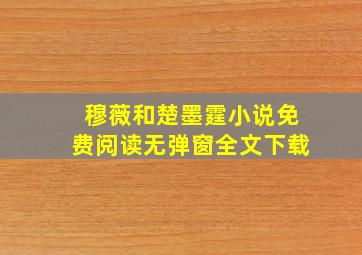 穆薇和楚墨霆小说免费阅读无弹窗全文下载